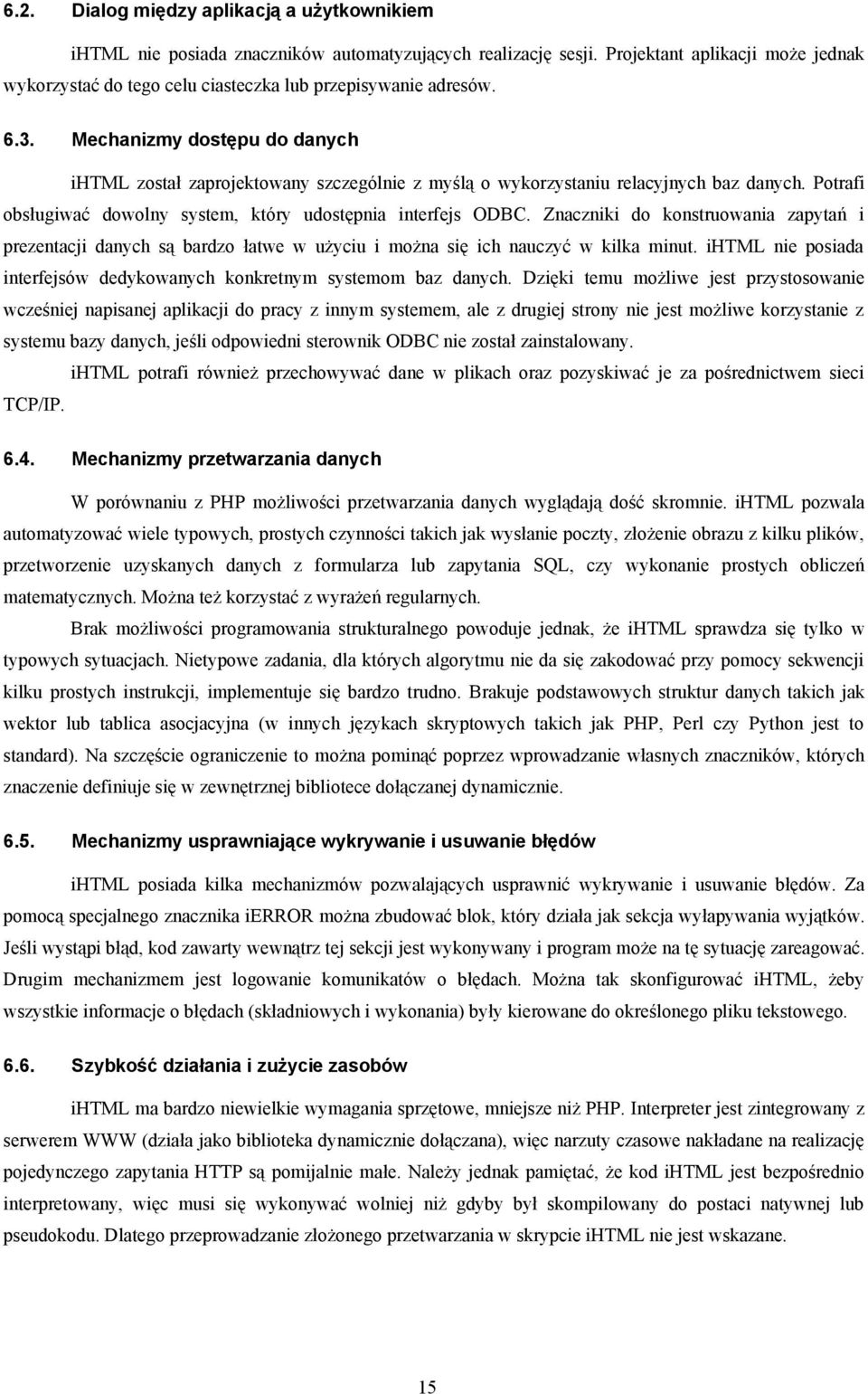 6.2. Dialog między aplikacją a użytkownikiem

iHTML nie posiada znaczników automatyzujących realizację sesji. Projektant aplikacji może jednak wykorzystać do tego celu ciasteczka lub przepisywanie adresów.

6.3. Mechanizmy dostępu do danych

iHTML został zaprojektowany szczególnie z myślą o wykorzystaniu relacyjnych baz danych. Potrafi obsługiwać dowolny system, który udostępnia interfejs ODBC. Znaczniki do konstruowania zapytań i prezentacji danych są bardzo łatwe w użyciu i można się ich nauczyć w kilka minut. iHTML nie posiada interfejsów dedykowanych konkretnym systemom baz danych. Dzięki temu możliwe jest przystosowanie wcześniej napisanej aplikacji do pracy z innym systemem, ale z drugiej strony nie jest możliwe korzystanie z systemu bazy danych, jeśli odpowiedni sterownik ODBC nie został zainstalowany.

iHTML potrafi również przechowywać dane w plikach oraz pozyskiwać je za pośrednictwem sieci TCP/IP.

6.4. Mechanizmy przetwarzania danych

W porównaniu z PHP możliwości przetwarzania danych wyglądają dość skromnie. iHTML pozwala automatyzować wiele typowych, prostych czynności takich jak wysłanie poczty, złożenie obrazu z kilku plików, przetworzenie uzyskanych danych z formularza lub zapytania SQL, czy wykonanie prostych obliczeń matematycznych. Można też korzystać z wyrażeń regularnych.

Brak możliwości programowania strukturalnego powoduje jednak, że iHTML sprawdza się tylko w typowych sytuacjach. Nietypowe zadania, dla których algorytmu nie da się zakodować przy pomocy sekwencji kilku prostych instrukcji, implementuje się bardzo trudno. Brakuje podstawowych struktur danych takich jak wektor lub tablica asocjacyjna (w innych językach skryptowych takich jak PHP, Perl czy Python jest to standard). Na szczęście ograniczenie to można pominąć poprzez wprowadzanie własnych znaczników, których znaczenie definiuje się w zewnętrznej bibliotece dołączanej dynamicznie.

6.5. Mechanizmy usprawniające wykrywanie i usuwanie błędów

iHTML posiada kilka mechanizmów pozwalających usprawnić wykrywanie i usuwanie błędów. Za pomocą specjalnego znacznika iERROR można zbudować blok, który działa jak sekcja wyłapywania wyjątków. Jeśli wystąpi błąd, kod zawarty wewnątrz tej sekcji jest wykonywany i program może na tę sytuację zareagować. Drugim mechanizmem jest logowanie komunikatów o błędach. Można tak skonfigurować iHTML, żeby wszystkie informacje o błędach (składniowych i wykonania) były kierowane do określonego pliku tekstowego.

6.6. Szybkość działania i zużycie zasobów

iHTML ma bardzo niewielkie wymagania sprzętowe, mniejsze niż PHP. Interpreter jest zintegrowany z serwerem WWW (działa jako biblioteka dynamicznie dołączana), więc narzuty czasowe nakładane na realizację pojedynczego zapytania HTTP są pomijalnie małe. Należy jednak pamiętać, że kod iHTML jest bezpośrednio interpretowany, więc musi się wykonywać wolniej niż gdyby był skompilowany do postaci natywnej lub pseudokodu. Dlatego przeprowadzanie złożonego przetwarzania w skrypcie iHTML nie jest wskazane.

15